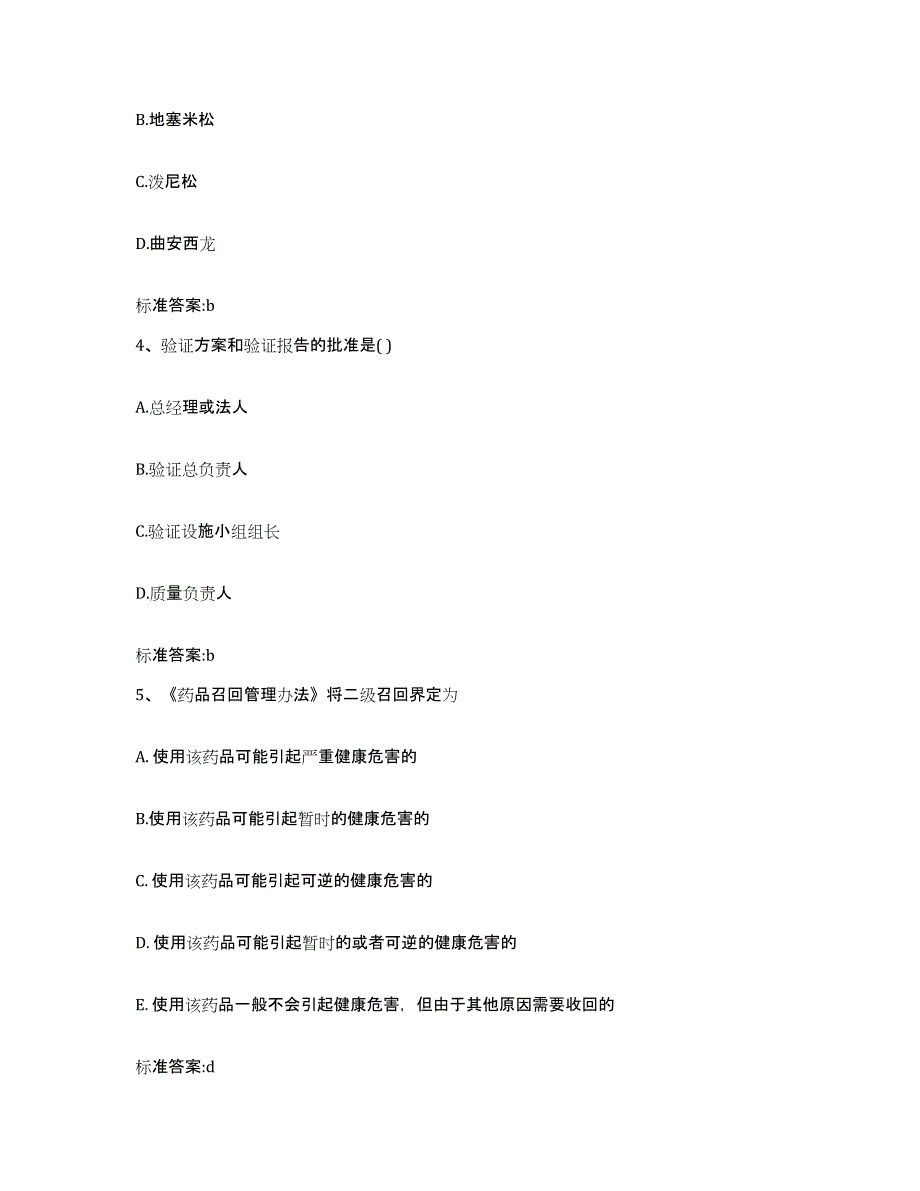 B.地塞米松

C.泼尼松

D.曲安西龙

标准答案:b

4、验证方案和验证报告的批准是( )

A.总经理或法人

B.验证总负责人

C.验证设施小组组长

D.质量负责人

标准答案:b

5、《药品召回管理办法》将二级召回界定为

A. 使用该药品可能引起严重健康危害的

B.使用该药品可能引起暂时的健康危害的

C. 使用该药品可能引起可逆的健康危害的

D. 使用该药品可能引起暂时的或者可逆的健康危害的

E. 使用该药品一般不会引起健康危害，但由于其他原因需要收回的

标准答案:d